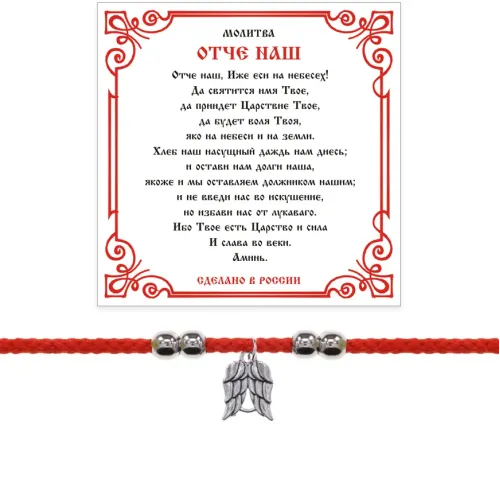 МОЛИТВА

ОТЧЕ НАШ

Отче наш, Иже еси на небесех!
Да святится имя Твое,
да приидет Царствие Твое,
да будет воля Твоя,
яко на небеси и на земли.
Хлеб наш насущный даждь нам днесь;
и остави нам долги наша,
якоже и мы оставляем должником нашим;
и не введи нас во искушение,
но избави нас от лукаваго.
Ибо Твое есть Царство и сила
И слава во веки.
Аминь.

СДЕЛАНО В РОССИИ